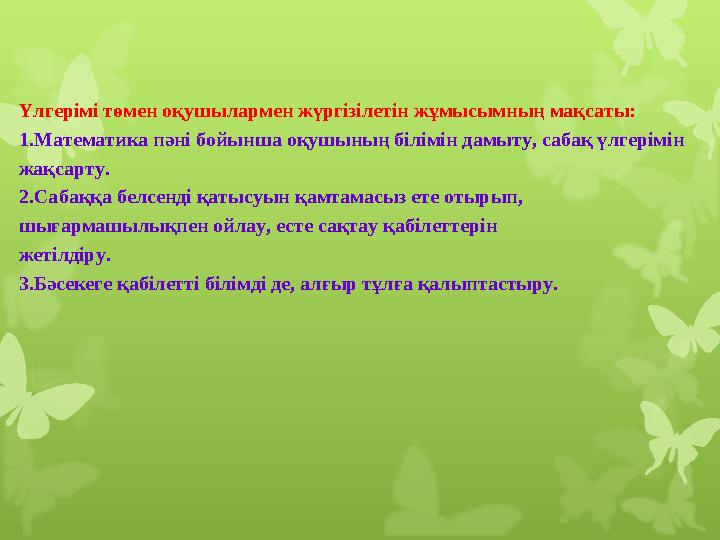 Үлгерімі төмен оқушылармен жүргізілетін жұмысымның мақсаты:
1.Математика пәні бойынша оқушының білімін дамыту, сабақ үлгерімін жақсарту.
2.Сабаққа белсенді қатысуын қамтамасыз ете отырып, шығармашылықпен ойлау, есте сақтау қабілеттерін жетілдіру.
3.Бәсекеге қабілетті білімді де, алғыр тұлға қалыптастыру.